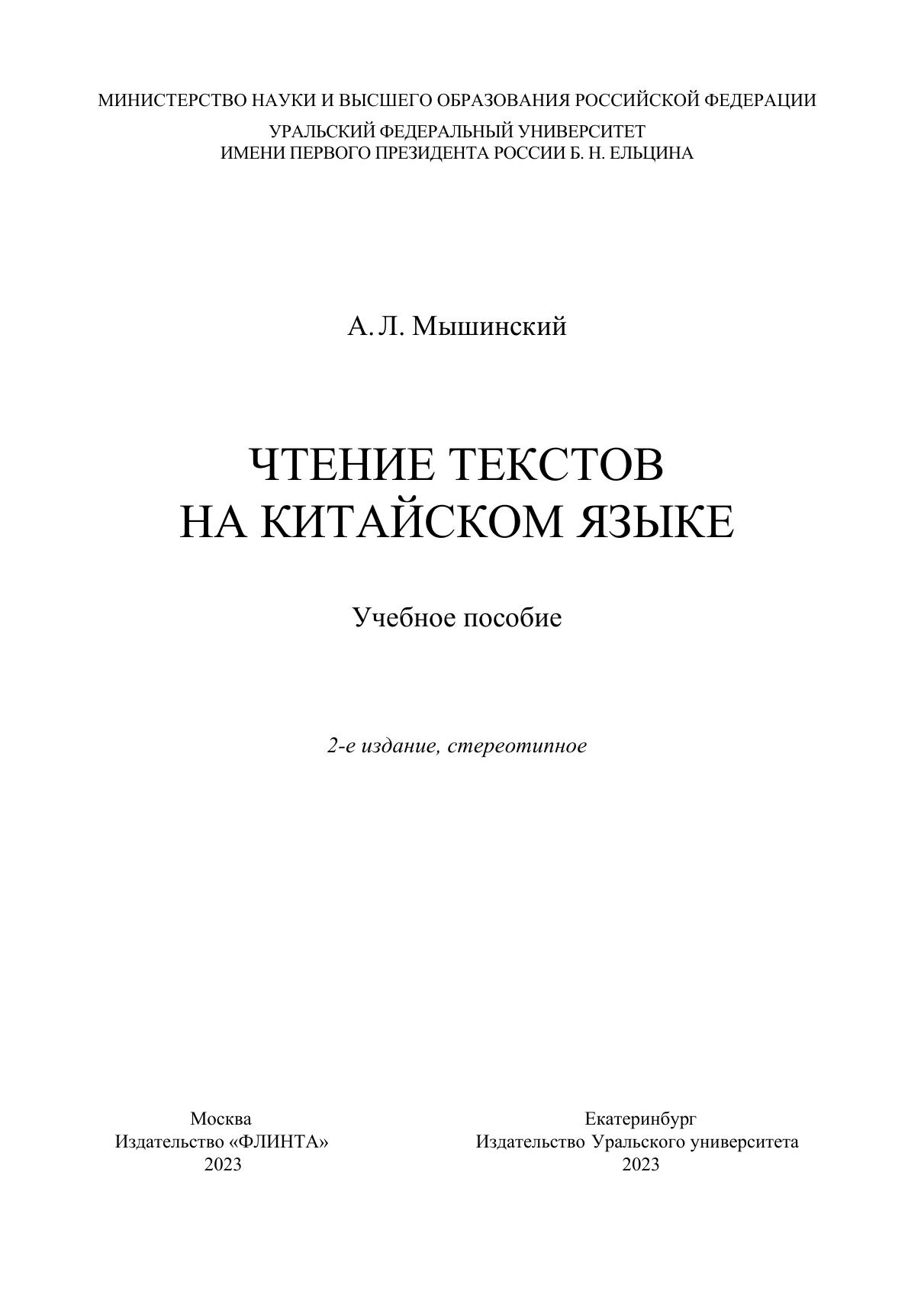 МИНИСТЕРСТВО НАУКИ И ВЫСШЕГО ОБРАЗОВАНИЯ РОССИЙСКОЙ ФЕДЕРАЦИИ

УРАЛЬСКИЙ ФЕДЕРАЛЬНЫЙ УНИВЕРСИТЕТ
ИМЕНИ ПЕРВОГО ПРЕЗИДЕНТА РОССИИ Б. Н. ЕЛЬЦИНА

А. Л. Мышинский

ЧТЕНИЕ ТЕКСТОВ
НА КИТАЙСКОМ ЯЗЫКЕ

Учебное пособие

2-е издание, стереотипное

Москва
Издательство «ФЛИНТА»
2023

Екатеринбург
Издательство Уральского университета
2023